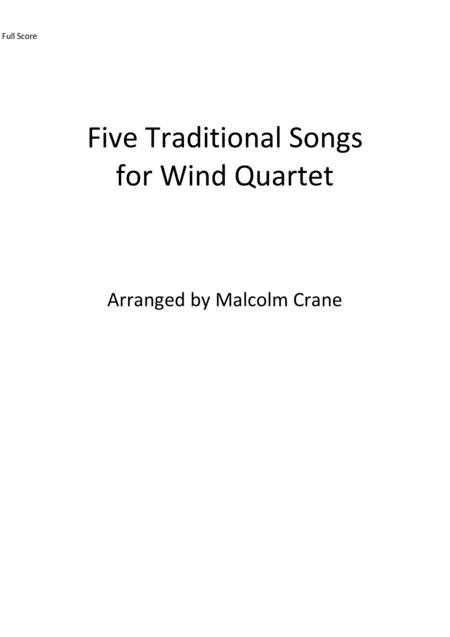 Full Score

Five Traditional Songs for Wind Quartet

Arranged by Malcolm Crane